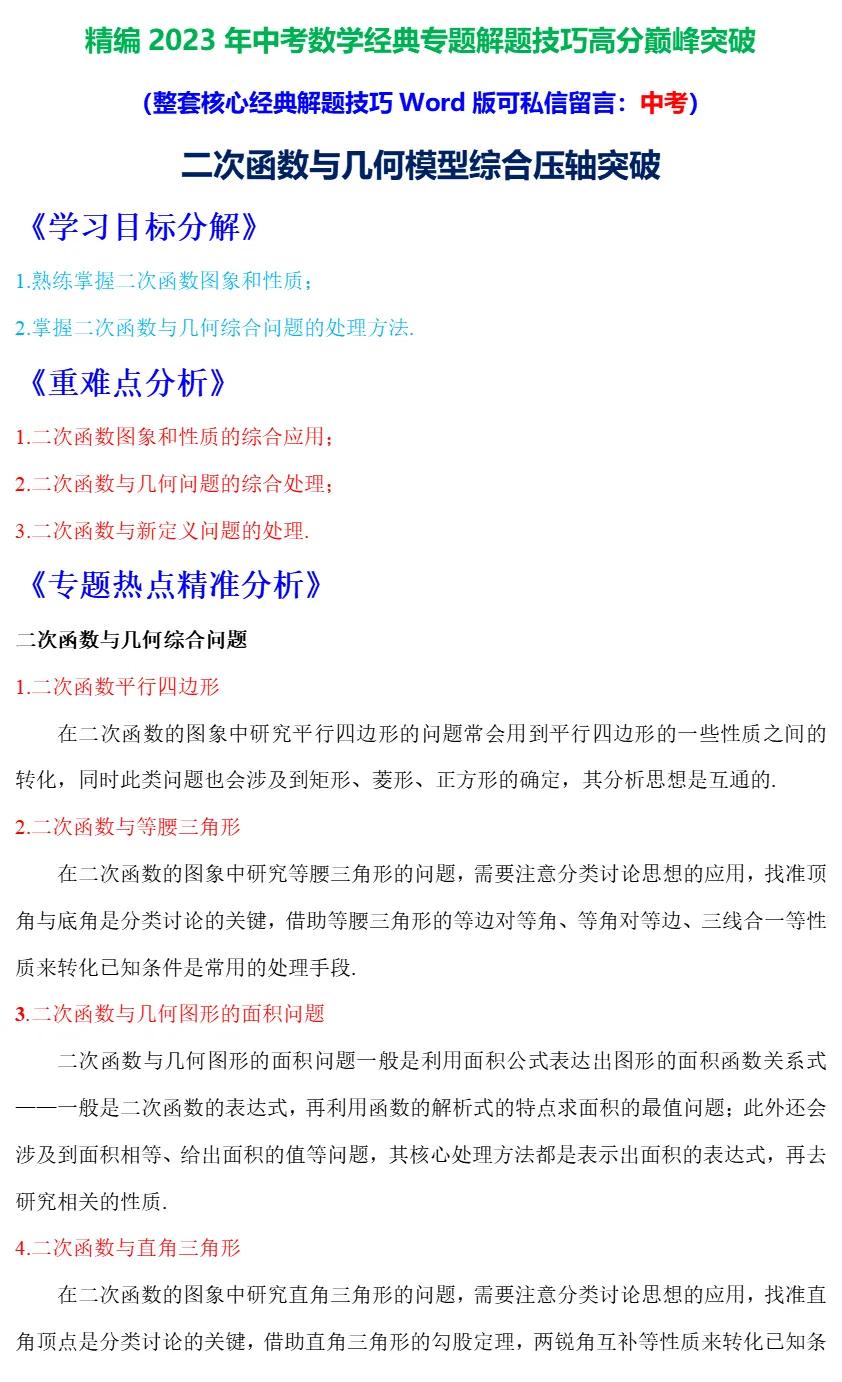 精编 2023 年中考数学经典专题解题技巧高分巅峰突破

(整套核心经典解题技巧 Word 版可私信留言：中考)

二次函数与几何模型综合压轴突破

《学习目标分解》

1.熟练掌握二次函数图象和性质；

2.掌握二次函数与几何综合问题的处理方法.

《重难点分析》

1.二次函数图象和性质的综合应用；

2.二次函数与几何问题的综合处理；

3.二次函数与新定义问题的处理.

《专题热点精准分析》

二次函数与几何综合问题

1.二次函数平行四边形

在二次函数的图象中研究平行四边形的问题常会用到平行四边形的一些性质之间的转化，同时此类问题也会涉及到矩形、菱形、正方形的确定，其分析思想是互通的.

2.二次函数与等腰三角形

在二次函数的图象中研究等腰三角形的问题，需要注意分类讨论思想的应用，找准顶角与底角是分类讨论的关键，借助等腰三角形的等边对等角、等角对等边、三线合一等性质来转化已知条件是常用的处理手段.

3.二次函数与几何图形的面积问题

二次函数与几何图形的面积问题一般是利用面积公式表达出图形的面积函数关系式——一般是二次函数的表达式，再利用函数的解析式的特点求面积的最值问题；此外还会涉及到面积相等、给出面积的值等问题，其核心处理方法都是表示出面积的表达式，再去研究相关的性质.

4.二次函数与直角三角形

在二次函数的图象中研究直角三角形的问题，需要注意分类讨论思想的应用，找准直角顶点是分类讨论的关键，借助直角三角形的勾股定理，两锐角互补等性质来转化已知条